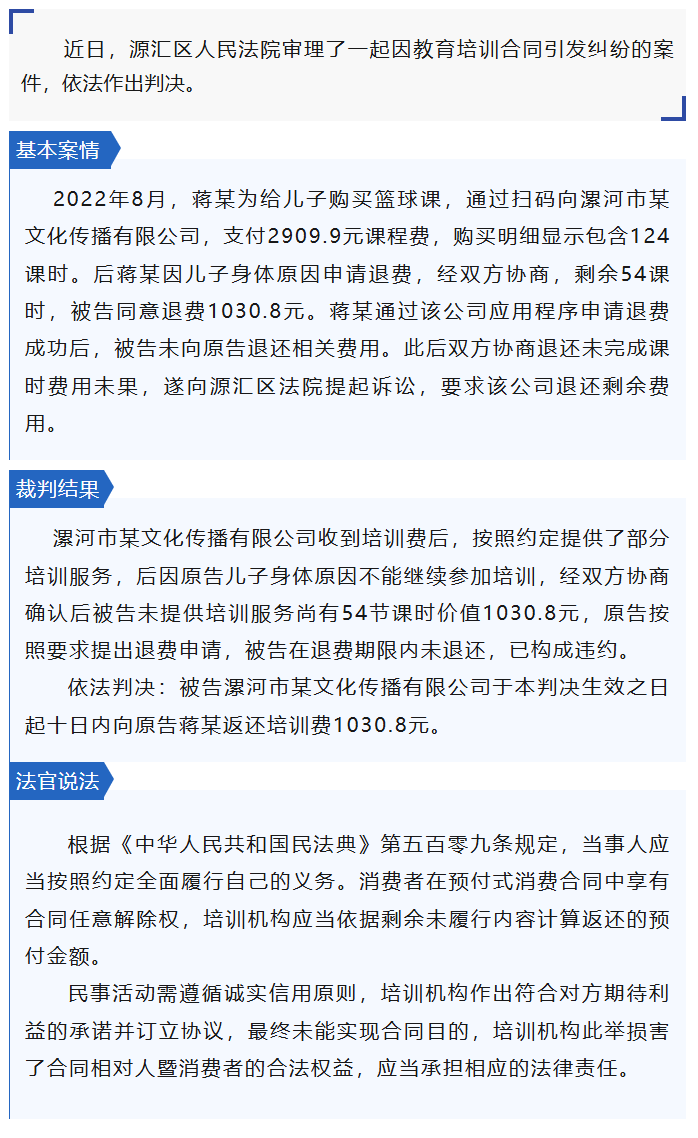 近日，源汇区人民法院审理了一起因教育培训合同引发纠纷的案件，依法作出判决。

基本案情

2022年8月，蒋某为给儿子购买篮球课，通过扫码向漯河市某文化传播有限公司，支付2909.9元课程费，购买明细显示包含124课时。后蒋某因儿子身体原因申请退费，经双方协商，剩余54课时，被告同意退费1030.8元。蒋某通过该公司应用程序申请退费成功后，被告未向原告退还相关费用。此后双方协商退还未完成课时费用未果，遂向源汇区法院提起诉讼，要求该公司退还剩余费用。

裁判结果

漯河市某文化传播有限公司收到培训费后，按照约定提供了部分培训服务，后因原告儿子身体原因不能继续参加培训，经双方协商确认后被告未提供培训服务尚有54节课时价值1030.8元，原告按照要求提出退费申请，被告在退费期限内未退还，已构成违约。

依法判决：被告漯河市某文化传播有限公司于本判决生效之日起十日内向原告蒋某返还培训费1030.8元。

法官说法

根据《中华人民共和国民法典》第五百零九条规定，当事人应当按照约定全面履行自己的义务。消费者在预付式消费合同中享有合同任意解除权，培训机构应当依据剩余未履行内容计算返还的预付金额。

民事活动需遵循诚实信用原则，培训机构作出符合对方期待利益的承诺并订立协议，最终未能实现合同目的，培训机构此举损害了合同相对人暨消费者的合法权益，应当承担相应的法律责任。